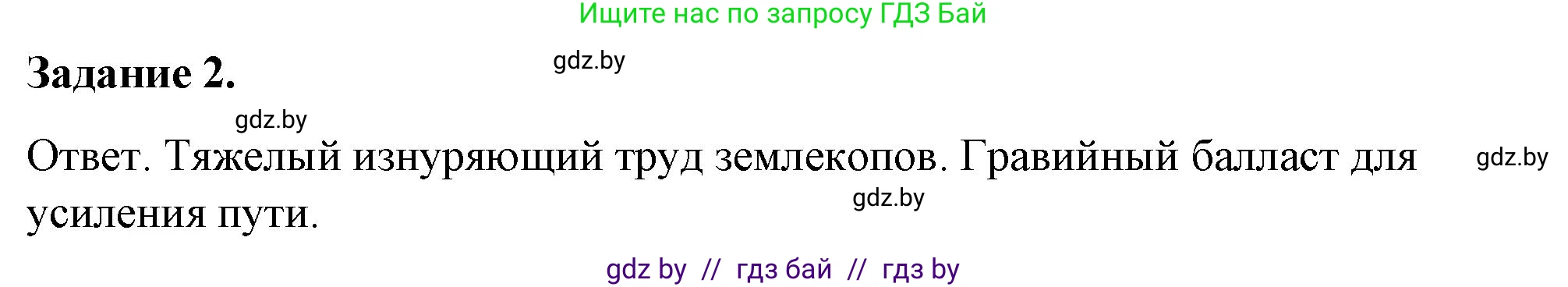 Ищите нас по запросу ГДЗ Бай

Задание 2.

gdz.by

gdz.by

Ответ. Тяжелый изнуряющий труд землекопов. Гравийный балласт для усиления пути.

gdz.by

gdz.by

gdz by // гдз бай // гдз by